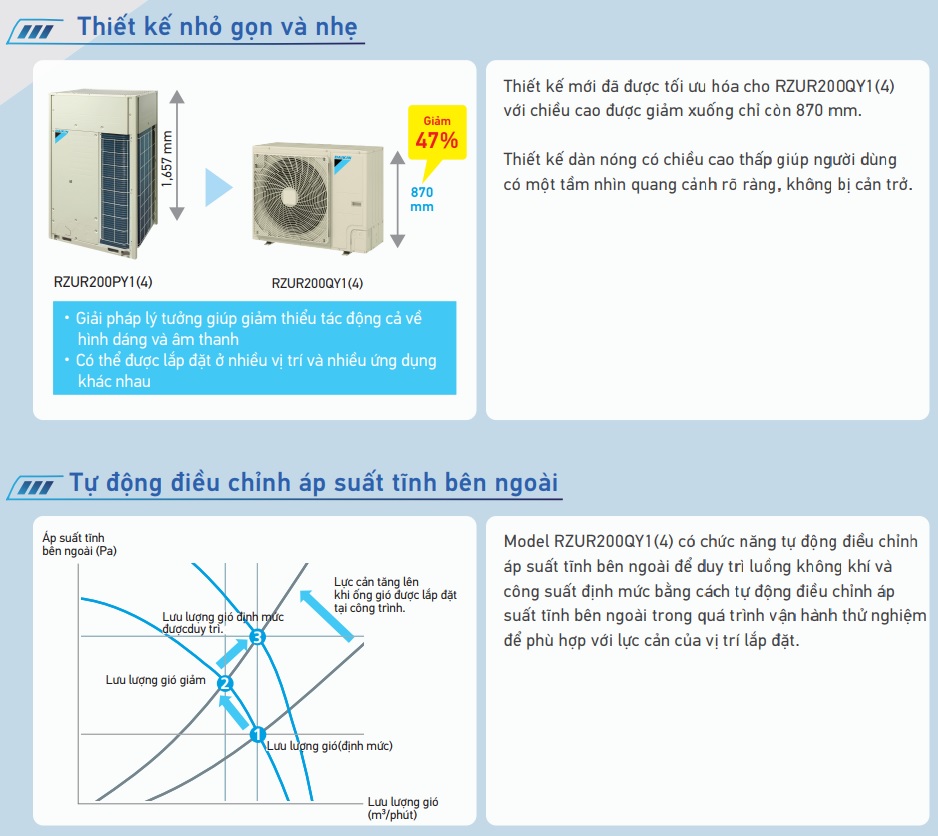 Thiết kế nhỏ gọn và nhẹ

1,657 mm

Giảm 47%

870 mm

RZUR200PY1(4)

RZUR200QY1(4)

• Giải pháp lý tưởng giúp giảm thiểu tác động cả về hình dáng và âm thanh
• Có thể được lắp đặt ở nhiều vị trí và nhiều ứng dụng khác nhau

Thiết kế mới đã được tối ưu hóa cho RZUR200QY1(4) với chiều cao được giảm xuống chỉ còn 870 mm.

Thiết kế dàn nóng có chiều cao thấp giúp người dùng có một tầm nhìn quang cảnh rõ ràng, không bị cản trở.

Tự động điều chỉnh áp suất tĩnh bên ngoài

Áp suất tĩnh bên ngoài (Pa)

Lực cản tăng lên khi ống gió được lắp đặt tại công trình.

Lưu lượng gió định mức đượcduy trì.

3

Lưu lượng gió giảm

2

1

Lưu lượng gió(định mức)

Lưu lượng gió ($m^3$/phút)

Model RZUR200QY1(4) có chức năng tự động điều chỉnh áp suất tĩnh bên ngoài để duy trì luồng không khí và công suất định mức bằng cách tự động điều chỉnh áp suất tĩnh bên ngoài trong quá trình vận hành thử nghiệm để phù hợp với lực cản của vị trí lắp đặt.